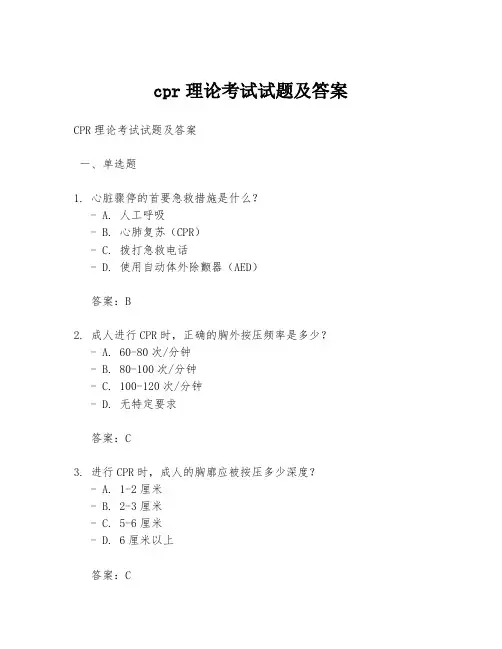 cpr 理论考试试题及答案

CPR 理论考试试题及答案

一、单选题

1. 心脏骤停的首要急救措施是什么？
- A. 人工呼吸
- B. 心肺复苏（CPR）
- C. 拨打急救电话
- D. 使用自动体外除颤器（AED）

答案：B

2. 成人进行 CPR 时，正确的胸外按压频率是多少？
- A. 60-80 次/分钟
- B. 80-100 次/分钟
- C. 100-120 次/分钟
- D. 无特定要求

答案：C

3. 进行 CPR 时，成人的胸廓应被按压多少深度？
- A. 1-2 厘米
- B. 2-3 厘米
- C. 5-6 厘米
- D. 6 厘米以上

答案：C